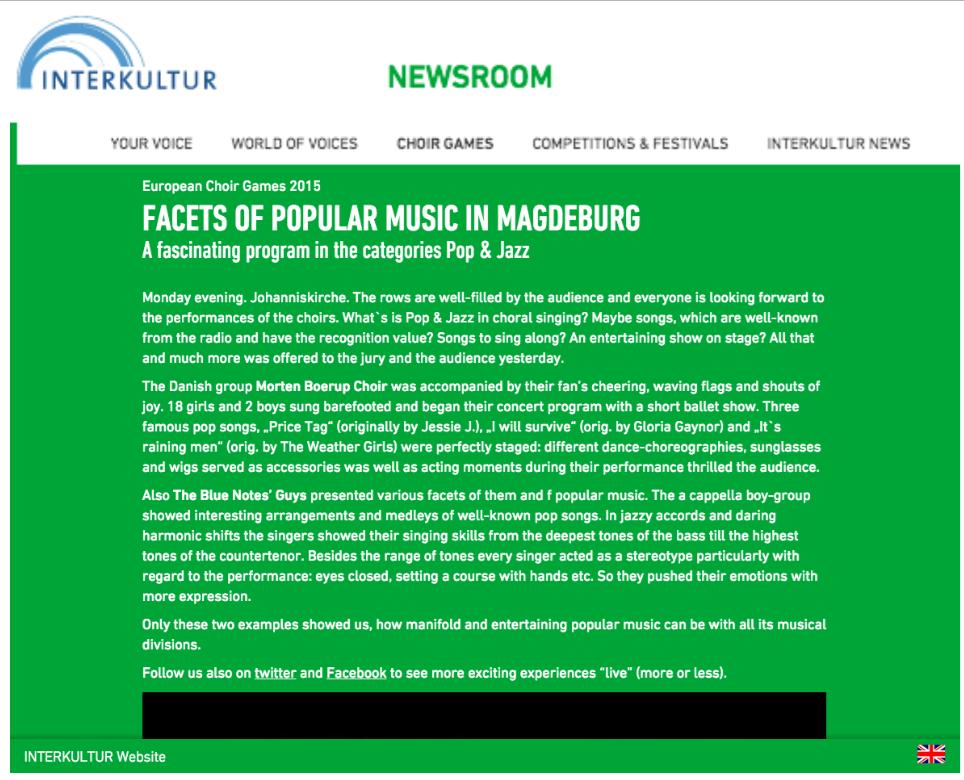 INTERKULTUR

NEWSROOM

YOUR VOICE WORLD OF VOICES CHOIR GAMES COMPETITIONS & FESTIVALS INTERKULTUR NEWS

European Choir Games 2015

FACETS OF POPULAR MUSIC IN MAGDEBURG

A fascinating program in the categories Pop & Jazz

Monday evening. Johanniskirche. The rows are well-filled by the audience and everyone is looking forward to the performances of the choirs. What`s is Pop & Jazz in choral singing? Maybe songs, which are well-known from the radio and have the recognition value? Songs to sing along? An entertaining show on stage? All that and much more was offered to the jury and the audience yesterday.

The Danish group Morten Boerup Choir was accompanied by their fan's cheering, waving flags and shouts of joy. 18 girls and 2 boys sung barefooted and began their concert program with a short ballet show. Three famous pop songs, „Price Tag" (originally by Jessie J.), „I will survive" (orig. by Gloria Gaynor) and „It`s raining men" (orig. by The Weather Girls) were perfectly staged: different dance-choreographies, sunglasses and wigs served as accessories was well as acting moments during their performance thrilled the audience.

Also The Blue Notes' Guys presented various facets of them and f popular music. The a cappella boy-group showed interesting arrangements and medleys of well-known pop songs. In jazzy accords and daring harmonic shifts the singers showed their singing skills from the deepest tones of the bass till the highest tones of the countertenor. Besides the range of tones every singer acted as a stereotype particularly with regard to the performance: eyes closed, setting a course with hands etc. So they pushed their emotions with more expression.

Only these two examples showed us, how manifold and entertaining popular music can be with all its musical divisions.

Follow us also on twitter and Facebook to see more exciting experiences "live" (more or less).

INTERKULTUR Website